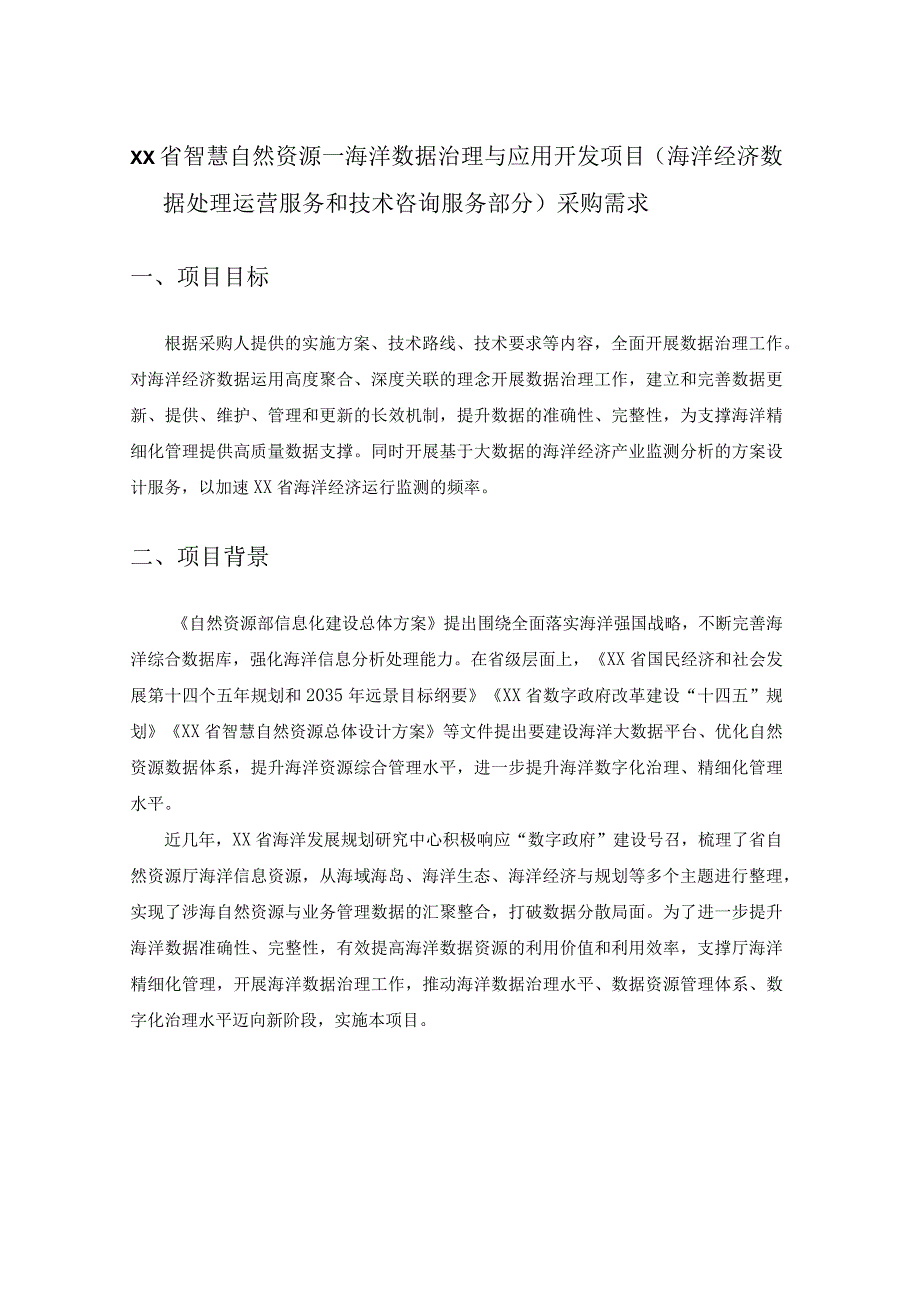 XX省智慧自然资源一海洋数据治理与应用开发项目（海洋经济数据处理运营服务和技术咨询服务部分）采购需求

一、项目目标

根据采购人提供的实施方案、技术路线、技术要求等内容，全面开展数据治理工作。对海洋经济数据运用高度聚合、深度关联的理念开展数据治理工作，建立和完善数据更新、提供、维护、管理和更新的长效机制，提升数据的准确性、完整性，为支撑海洋精细化管理提供高质量数据支撑。同时开展基于大数据的海洋经济产业监测分析的方案设计服务，以加速XX省海洋经济运行监测的频率。

二、项目背景

《自然资源部信息化建设总体方案》提出围绕全面落实海洋强国战略，不断完善海洋综合数据库，强化海洋信息分析处理能力。在省级层面上，《XX省国民经济和社会发展第十四个五年规划和2035年远景目标纲要》《XX省数字政府改革建设“十四五”规划》《XX省智慧自然资源总体设计方案》等文件提出要建设海洋大数据平台、优化自然资源数据体系，提升海洋资源综合管理水平，进一步提升海洋数字化治理、精细化管理水平。

近几年，XX省海洋发展规划研究中心积极响应“数字政府”建设号召，梳理了省自然资源厅海洋信息资源，从海域海岛、海洋生态、海洋经济与规划等多个主题进行整理，实现了涉海自然资源与业务管理数据的汇聚整合，打破数据分散局面。为了进一步提升海洋数据准确性、完整性，有效提高海洋数据资源的利用价值和利用效率，支撑厅海洋精细化管理，开展海洋数据治理工作，推动海洋数据治理水平、数据资源管理体系、数字化治理水平迈向新阶段，实施本项目。